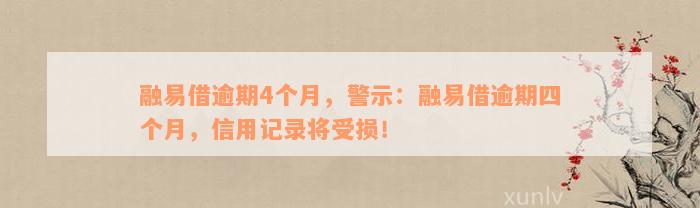 融易借逾期4个月，警示：融易借逾期四个月，信用记录将受损！

xunlv